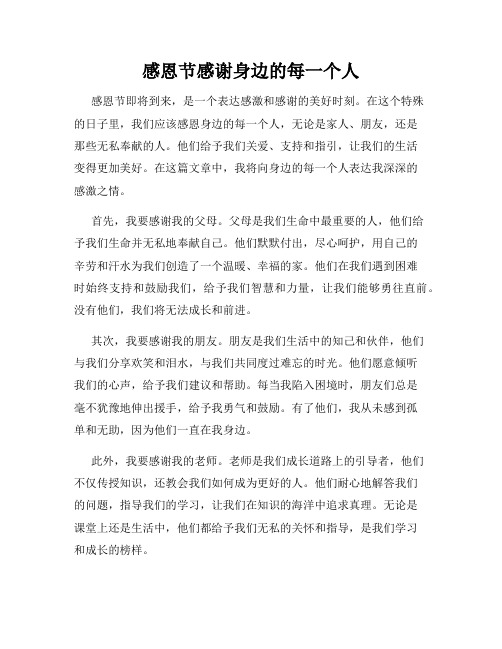 感恩节感谢身边的每一个人

感恩节即将到来，是一个表达感激和感谢的美好时刻。在这个特殊的日子里，我们应该感恩身边的每一个人，无论是家人、朋友，还是那些无私奉献的人。他们给予我们关爱、支持和指引，让我们的生活变得更加美好。在这篇文章中，我将向身边的每一个人表达我深深的感激之情。

首先，我要感谢我的父母。父母是我们生命中最重要的人，他们给予我们生命并无私地奉献自己。他们默默付出，尽心呵护，用自己的辛劳和汗水为我们创造了一个温暖、幸福的家。他们在我们遇到困难时始终支持和鼓励我们，给予我们智慧和力量，让我们能够勇往直前。没有他们，我们将无法成长和前进。

其次，我要感谢我的朋友。朋友是我们生活中的知己和伙伴，他们与我们分享欢笑和泪水，与我们共同度过难忘的时光。他们愿意倾听我们的心声，给予我们建议和帮助。每当我陷入困境时，朋友们总是毫不犹豫地伸出援手，给予我勇气和鼓励。有了他们，我从未感到孤单和无助，因为他们一直在我身边。

此外，我要感谢我的老师。老师是我们成长道路上的引导者，他们不仅传授知识，还教会我们如何成为更好的人。他们耐心地解答我们的问题，指导我们的学习，让我们在知识的海洋中追求真理。无论是课堂上还是生活中，他们都给予我们无私的关怀和指导，是我们学习和成长的榜样。